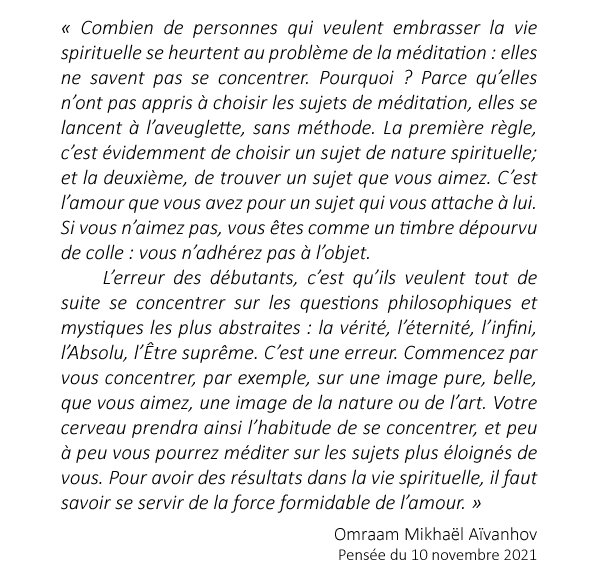 « Combien de personnes qui veulent embrasser la vie spirituelle se heurtent au problème de la méditation : elles ne savent pas se concentrer. Pourquoi ? Parce qu'elles n'ont pas appris à choisir les sujets de méditation, elles se lancent à l'aveuglette, sans méthode. La première règle, c'est évidemment de choisir un sujet de nature spirituelle; et la deuxième, de trouver un sujet que vous aimez. C'est l'amour que vous avez pour un sujet qui vous attache à lui. Si vous n'aimez pas, vous êtes comme un timbre dépourvu de colle : vous n'adhérez pas à l'objet.

L'erreur des débutants, c'est qu'ils veulent tout de suite se concentrer sur les questions philosophiques et mystiques les plus abstraites : la vérité, l'éternité, l'infini, l'Absolu, l'Être suprême. C'est une erreur. Commencez par vous concentrer, par exemple, sur une image pure, belle, que vous aimez, une image de la nature ou de l'art. Votre cerveau prendra ainsi l'habitude de se concentrer, et peu à peu vous pourrez méditer sur les sujets plus éloignés de vous. Pour avoir des résultats dans la vie spirituelle, il faut savoir se servir de la force formidable de l'amour. »

Omraam Mikhaël Aïvanhov
Pensée du 10 novembre 2021